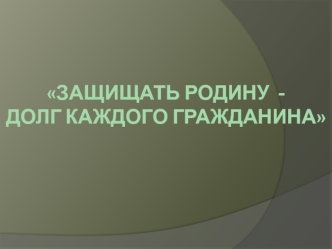 «ЗАЩИЩАТЬ РОДИНУ - ДОЛГ КАЖДОГО ГРАЖДАНИНА»